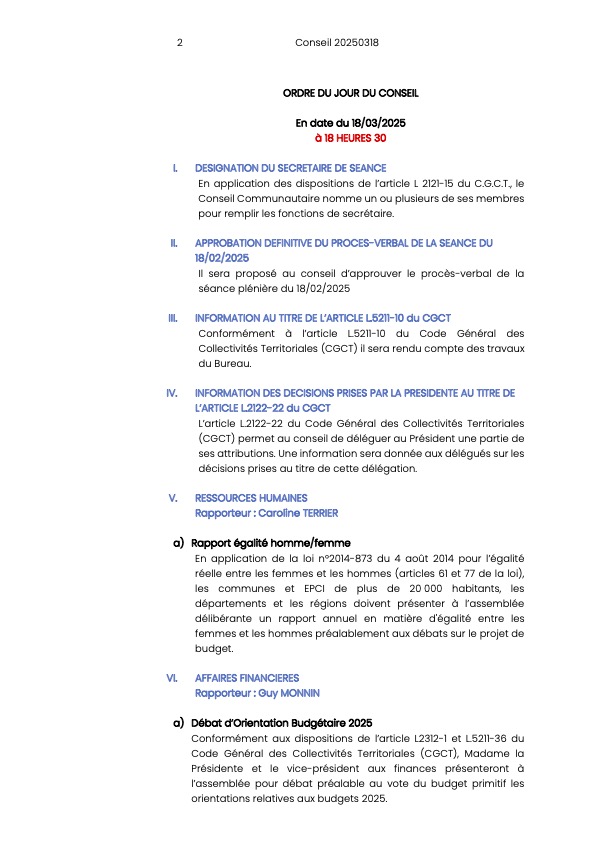 2 Conseil 20250318

ORDRE DU JOUR DU CONSEIL

En date du 18/03/2025
à 18 HEURES 30

I. DESIGNATION DU SECRETAIRE DE SEANCE
En application des dispositions de l'article L 2121-15 du C.G.C.T., le Conseil Communautaire nomme un ou plusieurs de ses membres pour remplir les fonctions de secrétaire.

II. APPROBATION DEFINITIVE DU PROCES-VERBAL DE LA SEANCE DU 18/02/2025
Il sera proposé au conseil d'approuver le procès-verbal de la séance plénière du 18/02/2025

III. INFORMATION AU TITRE DE L'ARTICLE L.5211-10 du CGCT
Conformément à l'article L.5211-10 du Code Général des Collectivités Territoriales (CGCT) il sera rendu compte des travaux du Bureau.

IV. INFORMATION DES DECISIONS PRISES PAR LA PRESIDENTE AU TITRE DE L'ARTICLE L.2122-22 du CGCT
L'article L.2122-22 du Code Général des Collectivités Territoriales (CGCT) permet au conseil de déléguer au Président une partie de ses attributions. Une information sera donnée aux délégués sur les décisions prises au titre de cette délégation.

V. RESSOURCES HUMAINES
Rapporteur : Caroline TERRIER

a) Rapport égalité homme/femme
En application de la loi n°2014-873 du 4 août 2014 pour l'égalité réelle entre les femmes et les hommes (articles 61 et 77 de la loi), les communes et EPCI de plus de 20 000 habitants, les départements et les régions doivent présenter à l'assemblée délibérante un rapport annuel en matière d'égalité entre les femmes et les hommes préalablement aux débats sur le projet de budget.

VI. AFFAIRES FINANCIERES
Rapporteur : Guy MONNIN

a) Débat d'Orientation Budgétaire 2025
Conformément aux dispositions de l'article L2312-1 et L.5211-36 du Code Général des Collectivités Territoriales (CGCT), Madame la Présidente et le vice-président aux finances présenteront à l'assemblée pour débat préalable au vote du budget primitif les orientations relatives aux budgets 2025.